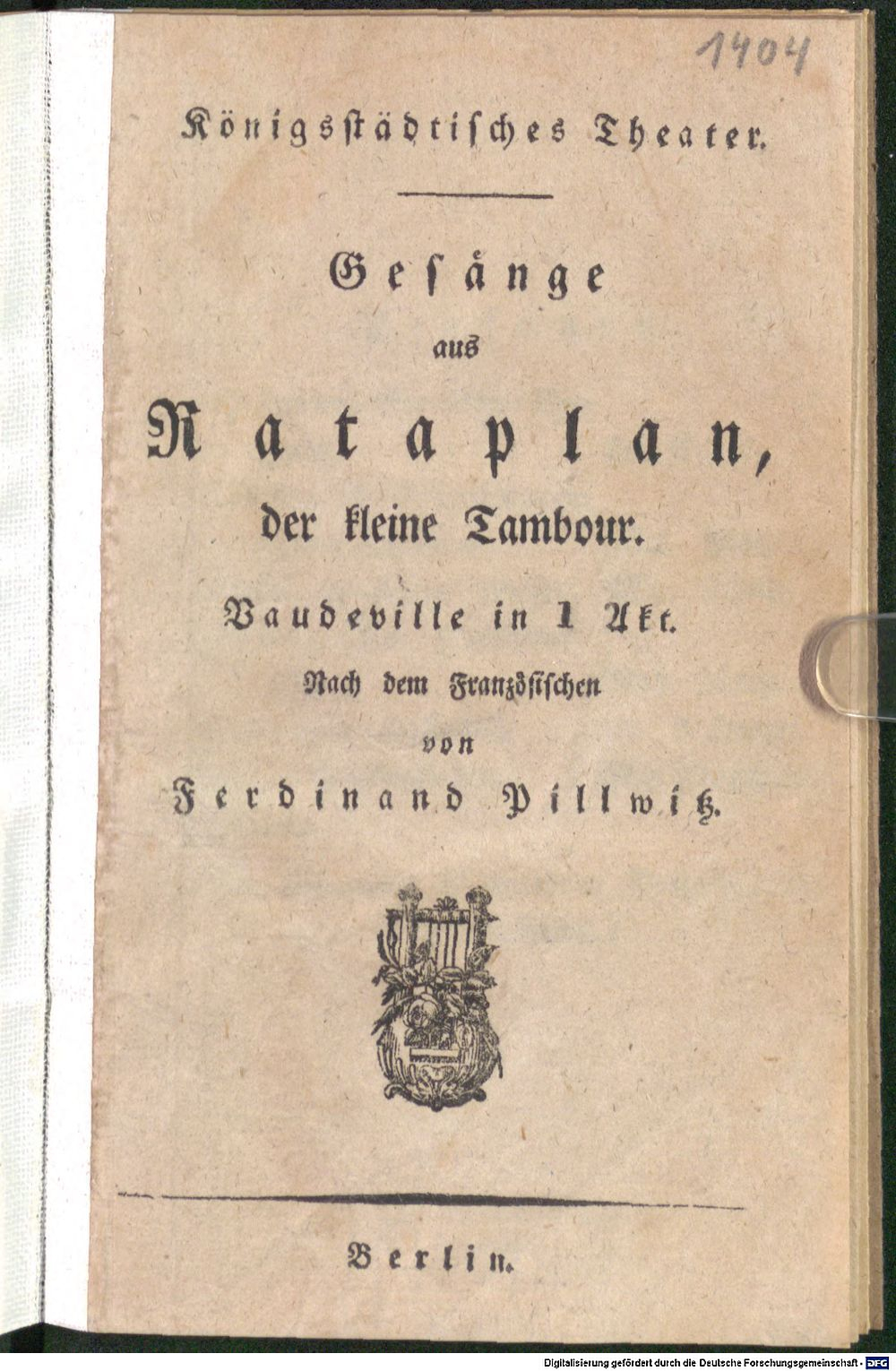 1404

Königsstädtisches Theater.

Gesänge
aus
Rataplan,
der kleine Tambour.

Vaudeville in 1 Akt.
Nach dem Französischen
von
Ferdinand Pillwitz.

Berlin.

Digitalisierung gefördert durch die Deutsche Forschungsgemeinschaft - DFG